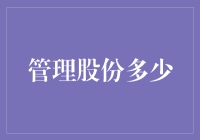 管理股份多少